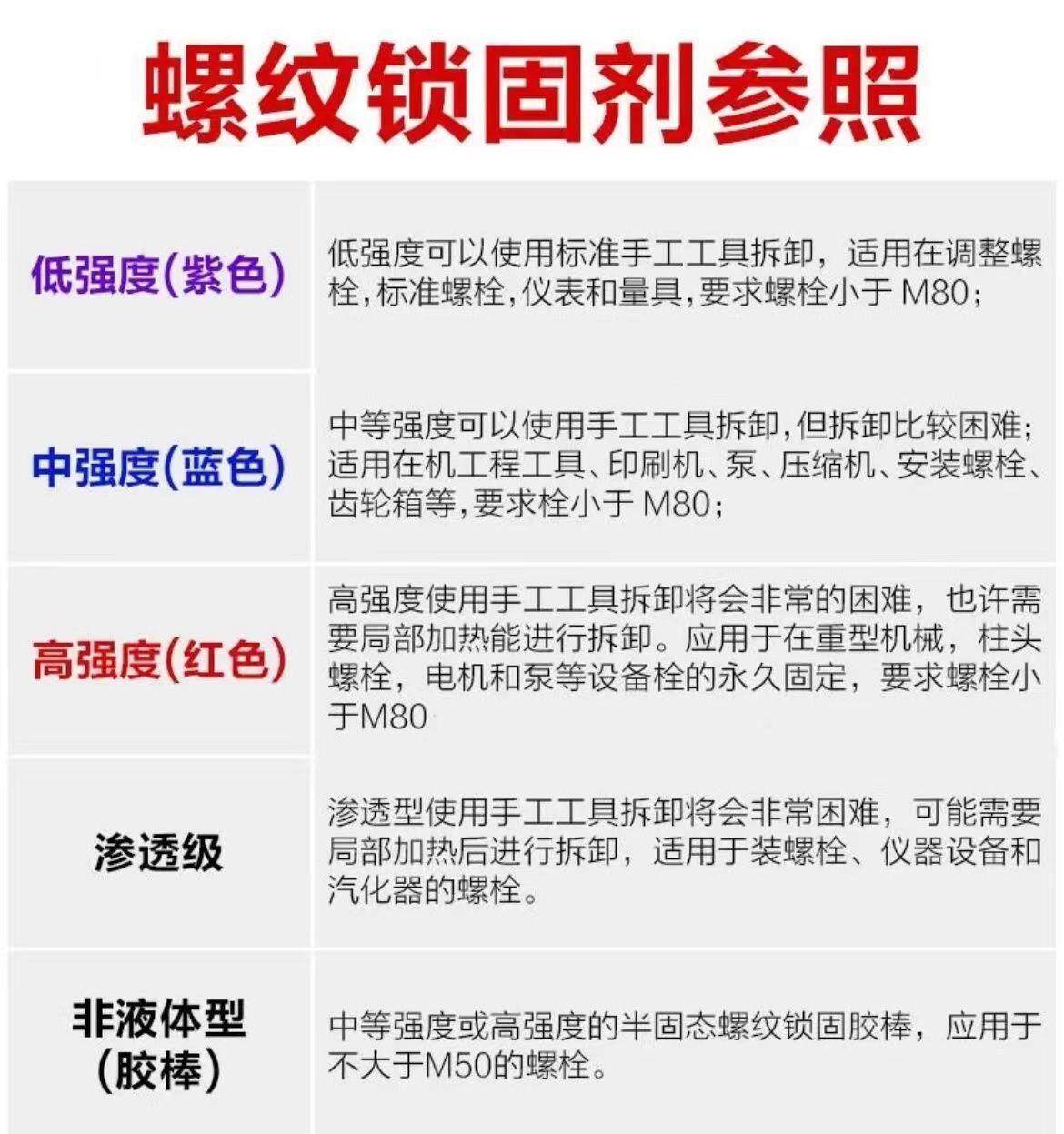 螺纹锁固剂参照

| 低强度(紫色) | 低强度可以使用标准手工工具拆卸，适用在调整螺栓,标准螺栓,仪表和量具,要求螺栓小于M80; |
|---|---|
| 中强度(蓝色) | 中等强度可以使用手工工具拆卸,但拆卸比较困难;适用在机工程工具、印刷机、泵、压缩机、安装螺栓、齿轮箱等,要求栓小于M80; |
| 高强度(红色) | 高强度使用手工工具拆卸将会非常的困难，也许需要局部加热能进行拆卸。应用于在重型机械，柱头螺栓，电机和泵等设备栓的永久固定，要求螺栓小于M80 |
| 渗透级 | 渗透型使用手工工具拆卸将会非常困难，可能需要局部加热后进行拆卸，适用于装螺栓、仪器设备和汽化器的螺栓。 |
| 非液体型(胶棒) | 中等强度或高强度的半固态螺纹锁固胶棒，应用于不大于M50的螺栓。 |